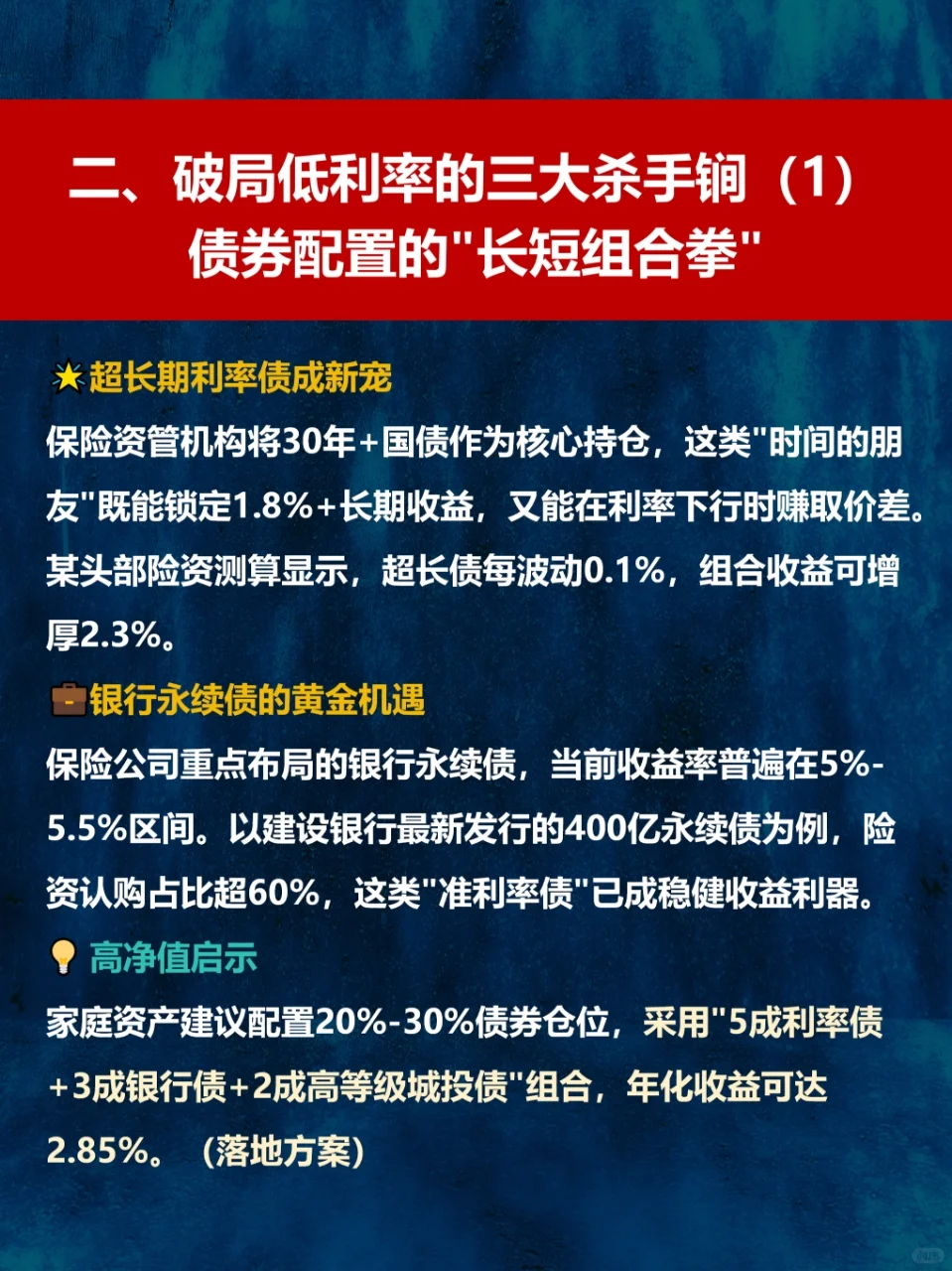 二、破局低利率的三大杀手锏（1）
债券配置的"长短组合拳"

超长期利率债成新宠
保险资管机构将30年+国债作为核心持仓，这类"时间的朋友"既能锁定1.8%+长期收益，又能在利率下行时赚取价差。某头部险资测算显示，超长债每波动0.1%，组合收益可增厚2.3%。

银行永续债的黄金机遇
保险公司重点布局的银行永续债，当前收益率普遍在5%-5.5%区间。以建设银行最新发行的400亿永续债为例，险资认购占比超60%，这类"准利率债"已成稳健收益利器。

高净值启示
家庭资产建议配置20%-30%债券仓位，采用"5成利率债+3成银行债+2成高等级城投债"组合，年化收益可达2.85%。（落地方案）